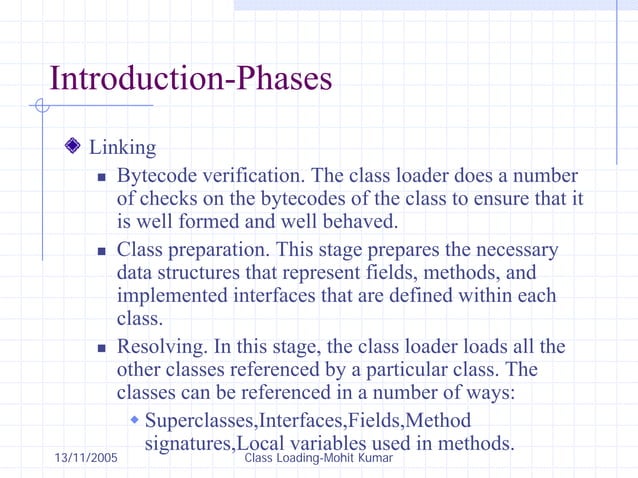 Introduction-Phases

Linking

Bytecode verification. The class loader does a number of checks on the bytecodes of the class to ensure that it is well formed and well behaved.

Class preparation. This stage prepares the necessary data structures that represent fields, methods, and implemented interfaces that are defined within each class.

Resolving. In this stage, the class loader loads all the other classes referenced by a particular class. The classes can be referenced in a number of ways:

Superclasses,Interfaces,Fields,Method signatures,Local variables used in methods.

13/11/2005

Class Loading-Mohit Kumar